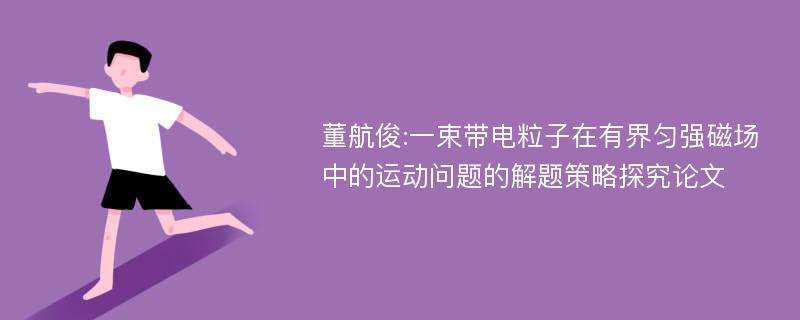 董航俊:一束带电粒子在有界匀强磁场中的运动问题的解题策略探究论文